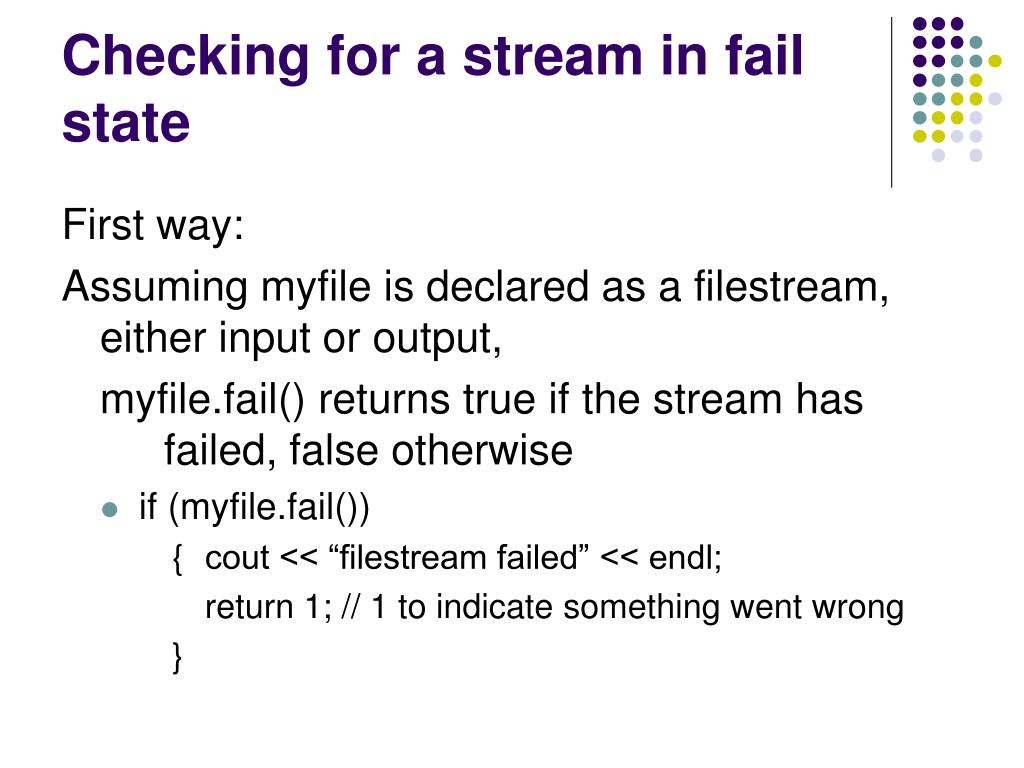 Checking for a stream in fail state

First way:

Assuming myfile is declared as a filestream, either input or output,

myfile.fail() returns true if the stream has failed, false otherwise

• if (myfile.fail())
{ cout << "filestream failed" << endl;
return 1; // 1 to indicate something went wrong
}